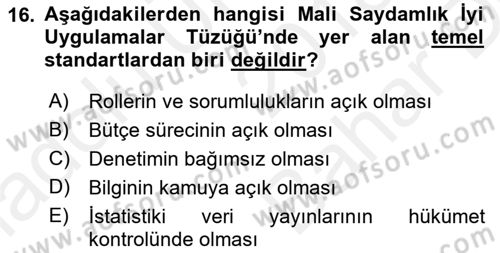 16. Aşağıdakilerden hangisi Mali Saydamlık İyi Uygulamalar Tüzüğü'nde yer alan temel standartlardan biri değildir?

A) Rollerin ve sorumlulukların açık olması
B) Bütçe sürecinin açık olması
C) Denetimin bağımsız olması
D) Bilginin kamuya açık olması
E) İstatistiki veri yayınlarının hükümet kontrolünde olması

www.aofsoru.com